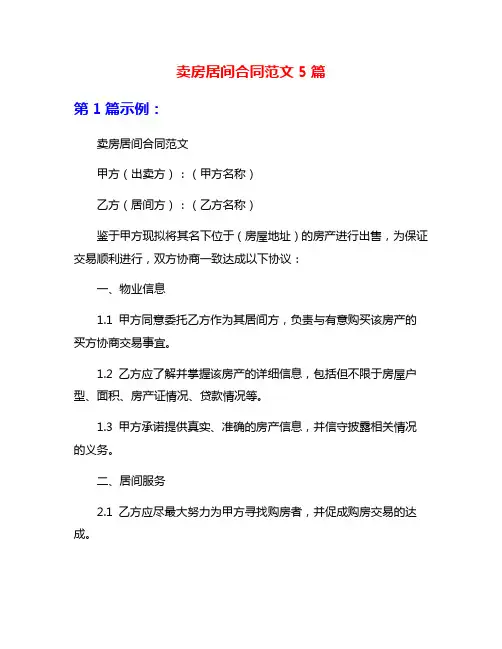 卖房居间合同范文 5 篇

第 1 篇示例：

卖房居间合同范文

甲方（出卖方）：（甲方名称）

乙方（居间方）：（乙方名称）

鉴于甲方现拟将其名下位于（房屋地址）的房产进行出售，为保证交易顺利进行，双方协商一致达成以下协议：

一、物业信息

1.1 甲方同意委托乙方作为其居间方，负责与有意购买该房产的买方协商交易事宜。

1.2 乙方应了解并掌握该房产的详细信息，包括但不限于房屋户型、面积、房产证情况、贷款情况等。

1.3 甲方承诺提供真实、准确的房产信息，并信守披露相关情况的义务。

二、居间服务

2.1 乙方应尽最大努力为甲方寻找购房者，并促成购房交易的达成。